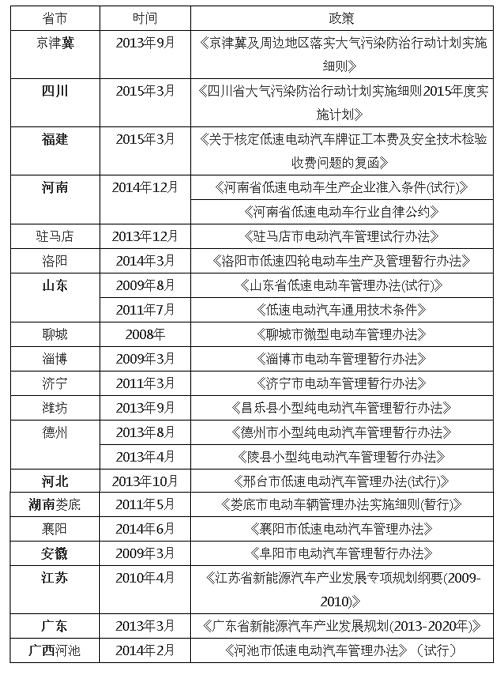 | 省市 | 时间 | 政策 |
|---|---|---|
| 京津冀 | 2013年9月 | 《京津冀及周边地区落实大气污染防治行动计划实施细则》 |
| 四川 | 2015年3月 | 《四川省大气污染防治行动计划实施细则2015年度实施计划》 |
| 福建 | 2015年3月 | 《关于核定低速电动汽车牌证工本费及安全技术检验收费问题的复函》 |
| 河南 | 2014年12月 | 《河南省低速电动车生产企业准入条件(试行)》 |
| | | 《河南省低速电动车行业自律公约》 |
| 驻马店 | 2013年12月 | 《驻马店市电动汽车管理试行办法》 |
| 洛阳 | 2014年3月 | 《洛阳市低速四轮电动车生产及管理暂行办法》 |
| 山东 | 2009年8月 | 《山东省低速电动车管理办法(试行)》 |
| | 2011年7月 | 《低速电动汽车通用技术条件》 |
| 聊城 | 2008年 | 《聊城市微型电动车管理办法》 |
| 淄博 | 2009年3月 | 《淄博市电动车管理暂行办法》 |
| 济宁 | 2011年3月 | 《济宁市电动车管理暂行办法》 |
| 潍坊 | 2013年9月 | 《昌乐县小型纯电动汽车管理暂行办法》 |
| 德州 | 2013年8月 | 《德州市小型纯电动汽车管理暂行办法》 |
| | 2013年4月 | 《陵县小型纯电动汽车管理暂行办法》 |
| 河北 | 2013年10月 | 《邢台市低速电动汽车管理办法(试行)》 |
| 湖南娄底 | 2011年5月 | 《娄底市电动车辆管理办法实施细则(暂行)》 |
| 襄阳 | 2014年6月 | 《襄阳市低速电动汽车管理办法》 |
| 安徽 | 2009年3月 | 《阜阳市电动汽车管理暂行办法》 |
| 江苏 | 2010年4月 | 《江苏省新能源汽车产业发展专项规划纲要(2009-2010)》 |
| 广东 | 2013年3月 | 《广东省新能源汽车产业发展规划(2013-2020年)》 |
| 广西河池 | 2014年2月 | 《河池市低速电动汽车管理办法》（试行） |